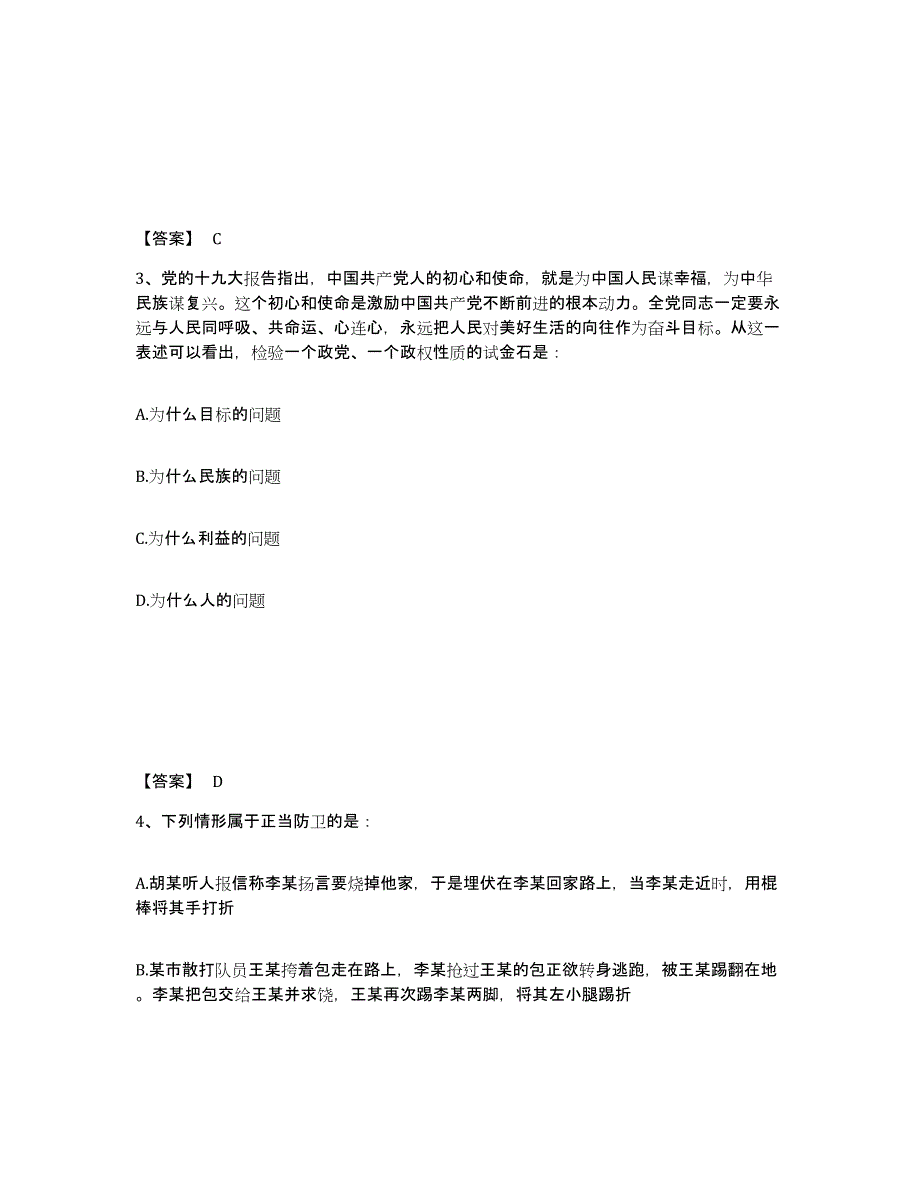 【答案】 C

3、党的十九大报告指出，中国共产党人的初心和使命，就是为中国人民谋幸福，为中华民族谋复兴。这个初心和使命是激励中国共产党不断前进的根本动力。全党同志一定要永远与人民同呼吸、共命运、心连心，永远把人民对美好生活的向往作为奋斗目标。从这一表述可以看出，检验一个政党、一个政权性质的试金石是：

A.为什么目标的问题

B.为什么民族的问题

C.为什么利益的问题

D.为什么人的问题

【答案】 D

4、下列情形属于正当防卫的是：

A.胡某听人报信称李某扬言要烧掉他家，于是埋伏在李某回家路上，当李某走近时，用棍棒将其手打折

B.某市散打队员王某挎着包走在路上，李某抢过王某的包正欲转身逃跑，被王某踢翻在地。李某把包交给王某并求饶，王某再次踢李某两脚，将其左小腿踢折